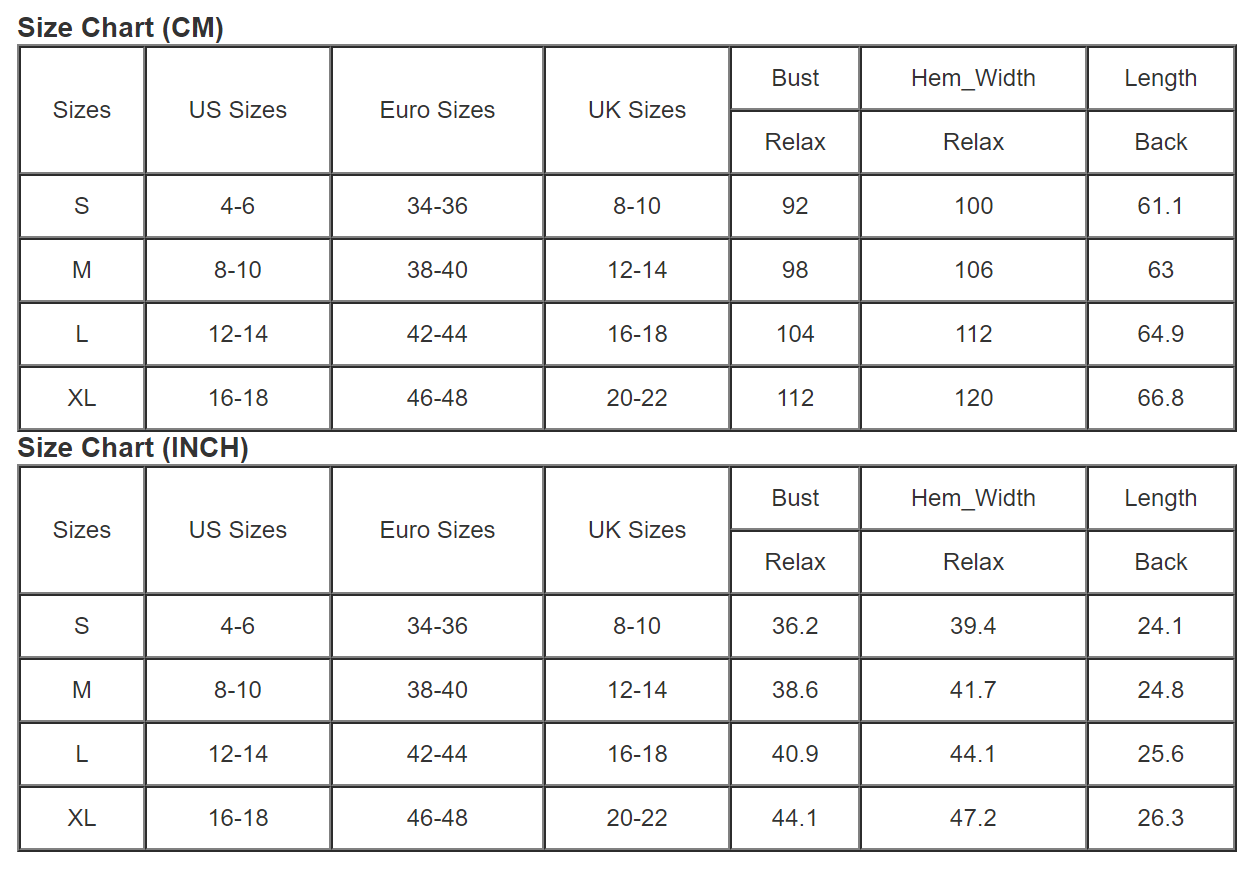 Size Chart (CM)

| Sizes | US Sizes | Euro Sizes | UK Sizes | Bust | Hem_Width | Length |
|---|---|---|---|---|---|---|
| | | | | Relax | Relax | Back |
| S | 4-6 | 34-36 | 8-10 | 92 | 100 | 61.1 |
| M | 8-10 | 38-40 | 12-14 | 98 | 106 | 63 |
| L | 12-14 | 42-44 | 16-18 | 104 | 112 | 64.9 |
| XL | 16-18 | 46-48 | 20-22 | 112 | 120 | 66.8 |

Size Chart (INCH)

| Sizes | US Sizes | Euro Sizes | UK Sizes | Bust | Hem_Width | Length |
|---|---|---|---|---|---|---|
| | | | | Relax | Relax | Back |
| S | 4-6 | 34-36 | 8-10 | 36.2 | 39.4 | 24.1 |
| M | 8-10 | 38-40 | 12-14 | 38.6 | 41.7 | 24.8 |
| L | 12-14 | 42-44 | 16-18 | 40.9 | 44.1 | 25.6 |
| XL | 16-18 | 46-48 | 20-22 | 44.1 | 47.2 | 26.3 |